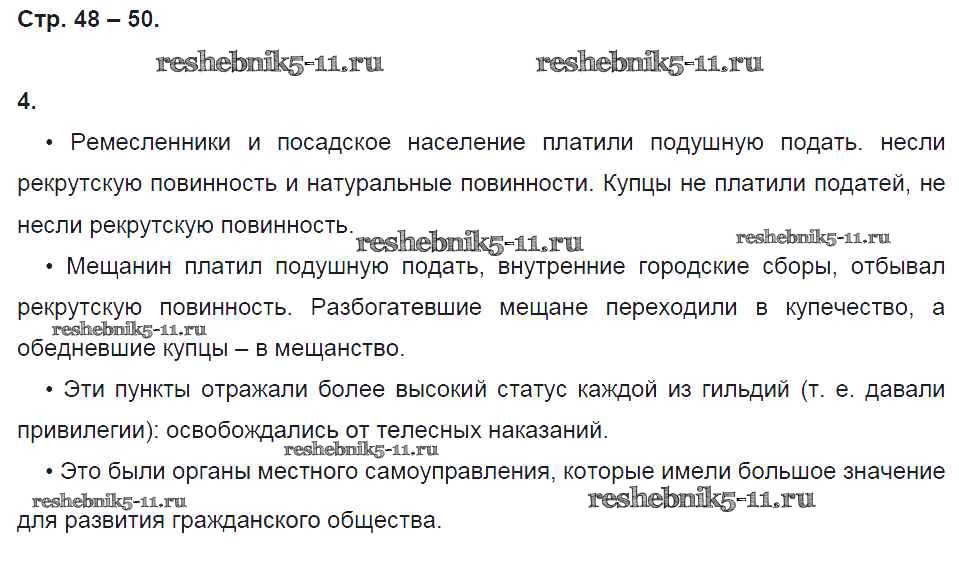 Стр. 48 – 50.

reshebnik5-11.ru reshebnik5-11.ru

4.

• Ремесленники и посадское население платили подушную подать. несли рекрутскую повинность и натуральные повинности. Купцы не платили податей, не несли рекрутскую повинность.

reshebnik5-11.ru reshebnik5-11.ru

• Мещанин платил подушную подать, внутренние городские сборы, отбывал рекрутскую повинность. Разбогатевшие мещане переходили в купечество, а обедневшие купцы – в мещанство.

reshebnik5-11.ru

• Эти пункты отражали более высокий статус каждой из гильдий (т. е. давали привилегии): освобождались от телесных наказаний.

• Это были органы местного самоуправления, которые имели большое значение для развития гражданского общества.

reshebnik5-11.ru reshebnik5-11.ru